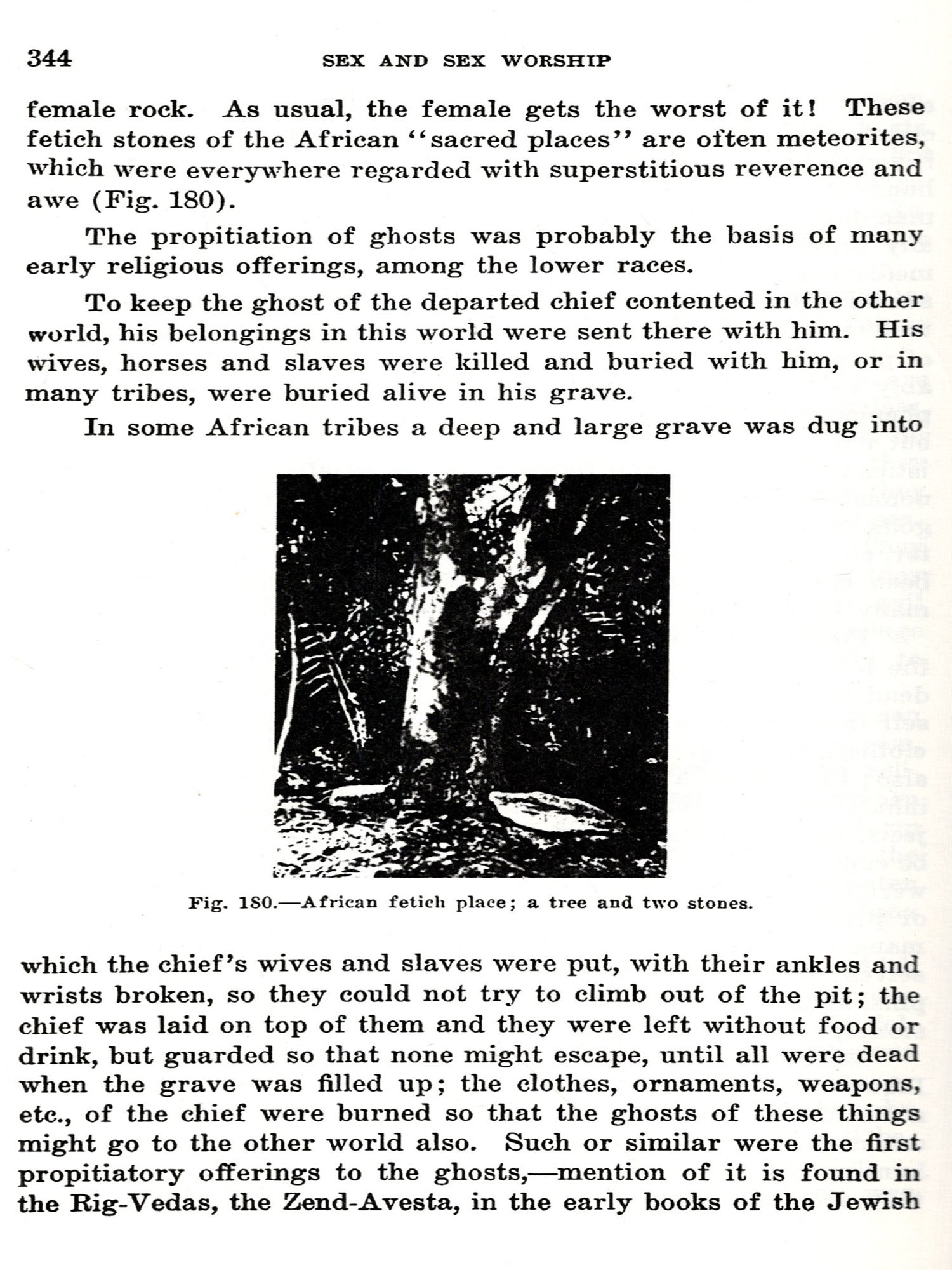 344 SEX AND SEX WORSHIP

female rock. As usual, the female gets the worst of it! These fetich stones of the African "sacred places" are often meteorites, which were everywhere regarded with superstitious reverence and awe (Fig. 180).

The propitiation of ghosts was probably the basis of many early religious offerings, among the lower races.

To keep the ghost of the departed chief contented in the other world, his belongings in this world were sent there with him. His wives, horses and slaves were killed and buried with him, or in many tribes, were buried alive in his grave.

In some African tribes a deep and large grave was dug into

Fig. 180.—African fetich place; a tree and two stones.

which the chief's wives and slaves were put, with their ankles and wrists broken, so they could not try to climb out of the pit; the chief was laid on top of them and they were left without food or drink, but guarded so that none might escape, until all were dead when the grave was filled up; the clothes, ornaments, weapons, etc., of the chief were burned so that the ghosts of these things might go to the other world also. Such or similar were the first propitiatory offerings to the ghosts,—mention of it is found in the Rig-Vedas, the Zend-Avesta, in the early books of the Jewish